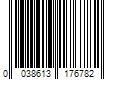 0 038613 176782